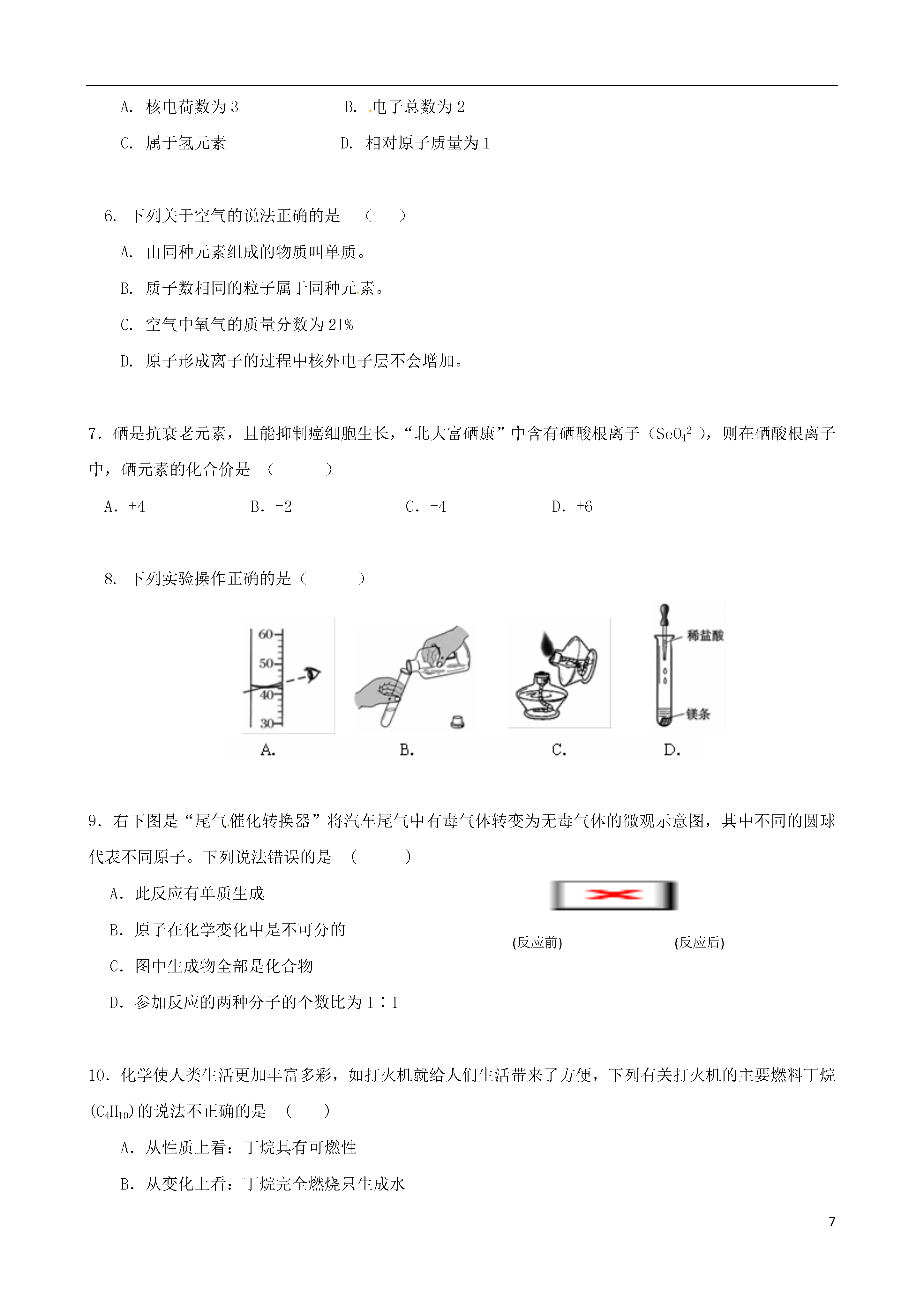 A. 核电荷数为 3　　　　B. 电子总数为 2

C. 属于氢元素　　　　D. 相对原子质量为 1

6. 下列关于空气的说法正确的是　（　　）

A. 由同种元素组成的物质叫单质。

B. 质子数相同的粒子属于同种元素。

C. 空气中氧气的质量分数为 21%

D. 原子形成离子的过程中核外电子层不会增加。

7. 硒是抗衰老元素，且能抑制癌细胞生长，“北大富硒康”中含有硒酸根离子（$SeO_4^{2-}$），则在硒酸根离子中，硒元素的化合价是　（　　　）

A. +4　　　　B. -2　　　　C. -4　　　　D. +6

8. 下列实验操作正确的是（　　　）

60
50
40
30
稀盐酸
镁条
A.　　B.　　C.　　D.

9. 右下图是“尾气催化转换器”将汽车尾气中有毒气体转变为无毒气体的微观示意图，其中不同的圆球代表不同原子。下列说法错误的是　（　　　）

A. 此反应有单质生成

B. 原子在化学变化中是不可分的

C. 图中生成物全部是化合物

D. 参加反应的两种分子的个数比为 1∶1

(反应前)　　(反应后)

10. 化学使人类生活更加丰富多彩，如打火机就给人们生活带来了方便，下列有关打火机的主要燃料丁烷($C_4H_{10}$)的说法不正确的是　（　　）

A. 从性质上看：丁烷具有可燃性

B. 从变化上看：丁烷完全燃烧只生成水

7